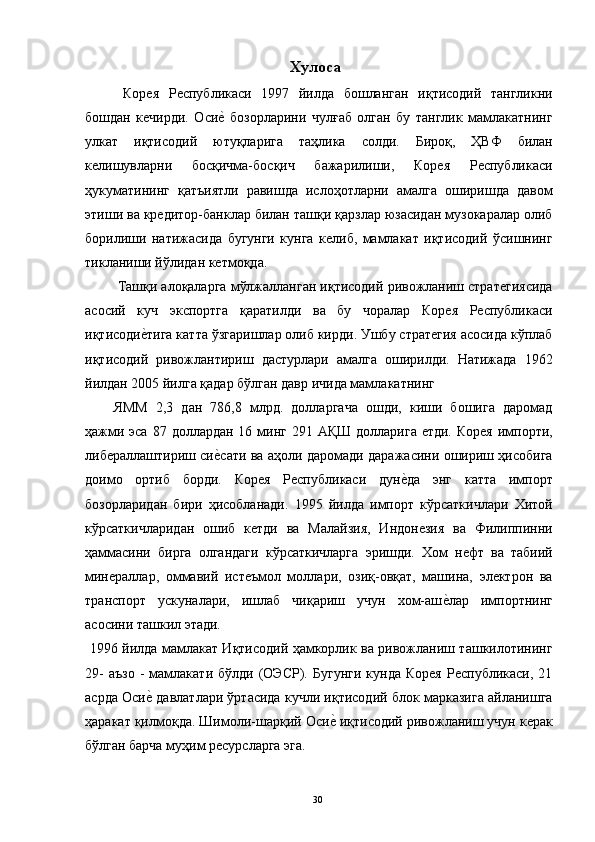 Хулоса

Корея Республикаси 1997 йилда бошланган иқтисодий тангликни бошдан кечирди. Осиѐ бозорларини чулғаб олган бу танглик мамлакатнинг улкат иқтисодий ютуқларига таҳлика солди. Бироқ, ҲВФ билан келишувларни босқичма-босқич бажарилиши, Корея Республикаси ҳукуматининг қатъиятли равишда ислоҳотларни амалга оширишда давом этиши ва кредитор-банклар билан ташқи қарзлар юзасидан музокаралар олиб борилиши натижасида бугунги кунга келиб, мамлакат иқтисодий ўсишнинг тикланиши йўлидан кетмоқда.

Ташқи алоқаларга мўлжалланган иқтисодий ривожланиш стратегиясида асосий куч экспортга қаратилди ва бу чоралар Корея Республикаси иқтисодиѐтига катта ўзгаришлар олиб кирди. Ушбу стратегия асосида кўплаб иқтисодий ривожлантириш дастурлари амалга оширилди. Натижада 1962 йилдан 2005 йилга қадар бўлган давр ичида мамлакатнинг

ЯММ 2,3 дан 786,8 млрд. долларгача ошди, киши бошига даромад ҳажми эса 87 доллардан 16 минг 291 АҚШ долларига етди. Корея импорти, либераллаштириш сиѐсати ва аҳоли даромади даражасини ошириш ҳисобига доимо ортиб борди. Корея Республикаси дунѐда энг катта импорт бозорларидан бири ҳисобланади. 1995 йилда импорт кўрсаткичлари Хитой кўрсаткичларидан ошиб кетди ва Малайзия, Индонезия ва Филиппинни ҳаммасини бирга олгандаги кўрсаткичларга эришди. Хом нефт ва табиий минераллар, оммавий истеъмол моллари, озиқ-овқат, машина, электрон ва транспорт ускуналари, ишлаб чиқариш учун хом-ашѐлар импортнинг асосини ташкил этади.

1996 йилда мамлакат Иқтисодий ҳамкорлик ва ривожланиш ташкилотининг 29- аъзо - мамлакати бўлди (ОЭСР). Бугунги кунда Корея Республикаси, 21 асрда Осиѐ давлатлари ўртасида кучли иқтисодий блок марказига айланишга ҳаракат қилмоқда. Шимоли-шарқий Осиѐ иқтисодий ривожланиш учун керак бўлган барча муҳим ресурсларга эга.

30